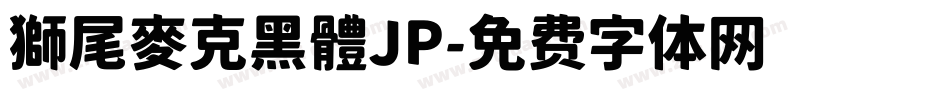 獅尾麥克黑體JP-免费字体网